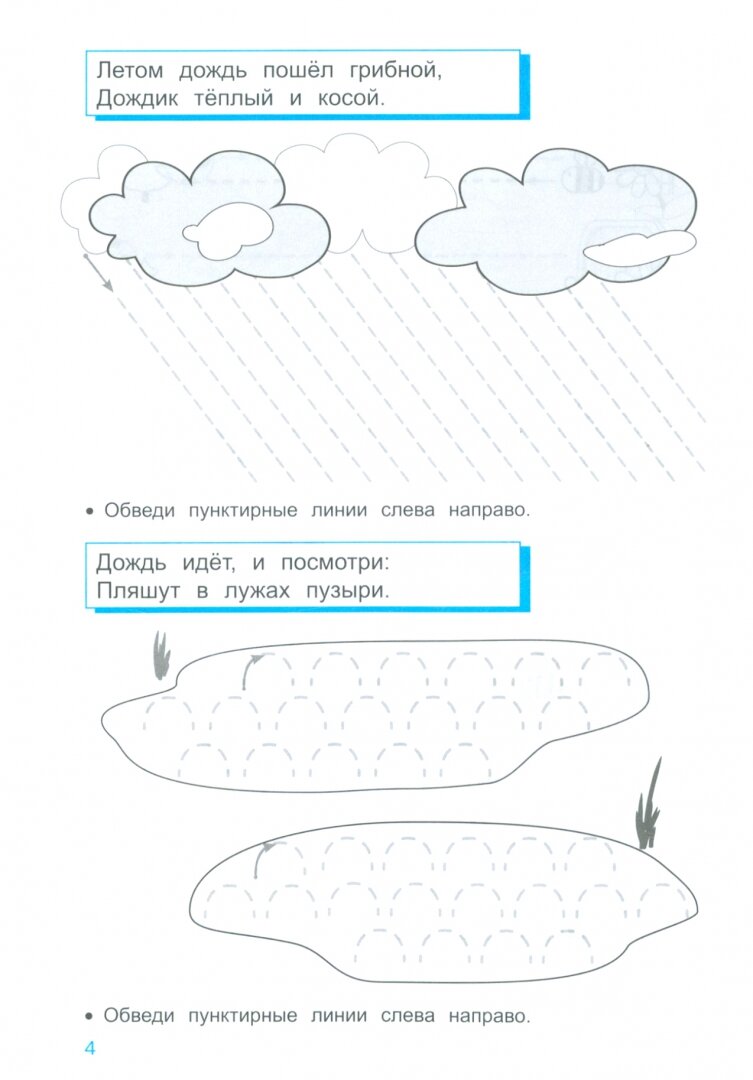 Летом дождь пошёл грибной,
Дождик тёплый и косой.

• Обведи пунктирные линии слева направо.

Дождь идёт, и посмотри:
Пляшут в лужах пузыри.

• Обведи пунктирные линии слева направо.

4